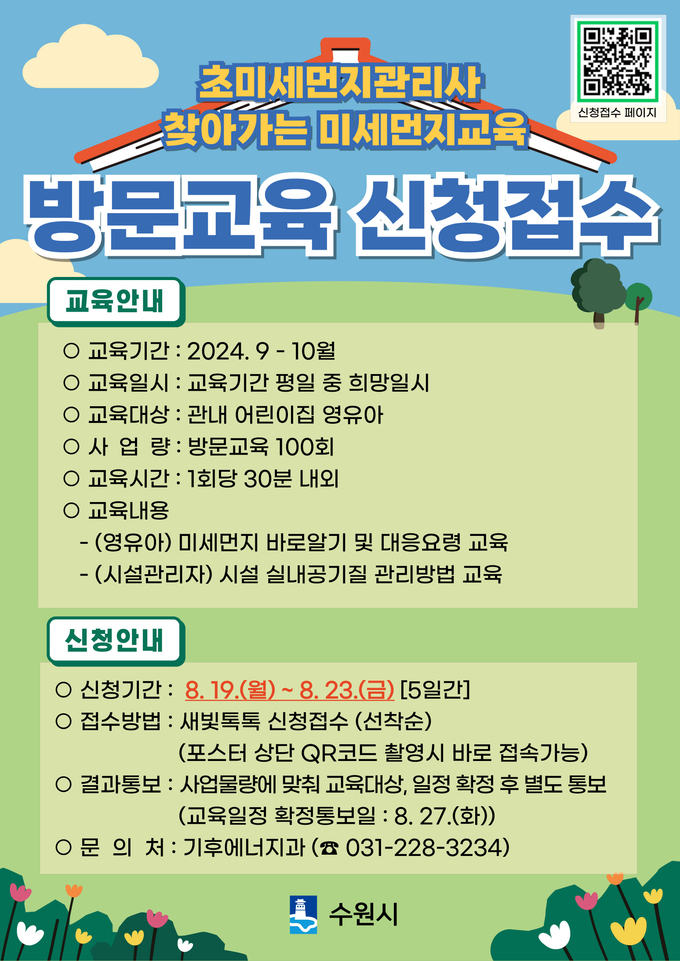 신청접수 페이지

초미세먼지관리사
찾아가는 미세먼지교육

방문교육 신청접수

교육안내

○ 교육기간 : 2024. 9 - 10월
○ 교육일시 : 교육기간 평일 중 희망일시
○ 교육대상 : 관내 어린이집 영유아
○ 사 업 량 : 방문교육 100회
○ 교육시간 : 1회당 30분 내외
○ 교육내용
- (영유아) 미세먼지 바로알기 및 대응요령 교육
- (시설관리자) 시설 실내공기질 관리방법 교육

신청안내

○ 신청기간 : 8. 19.(월) ~ 8. 23.(금) [5일간]
○ 접수방법 : 새빛톡톡 신청접수 (선착순)
(포스터 상단 QR코드 촬영시 바로 접속가능)
○ 결과통보 : 사업물량에 맞춰 교육대상, 일정 확정 후 별도 통보
(교육일정 확정통보일 : 8. 27.(화))
○ 문 의 처 : 기후에너지과 (☎ 031-228-3234)

수원시